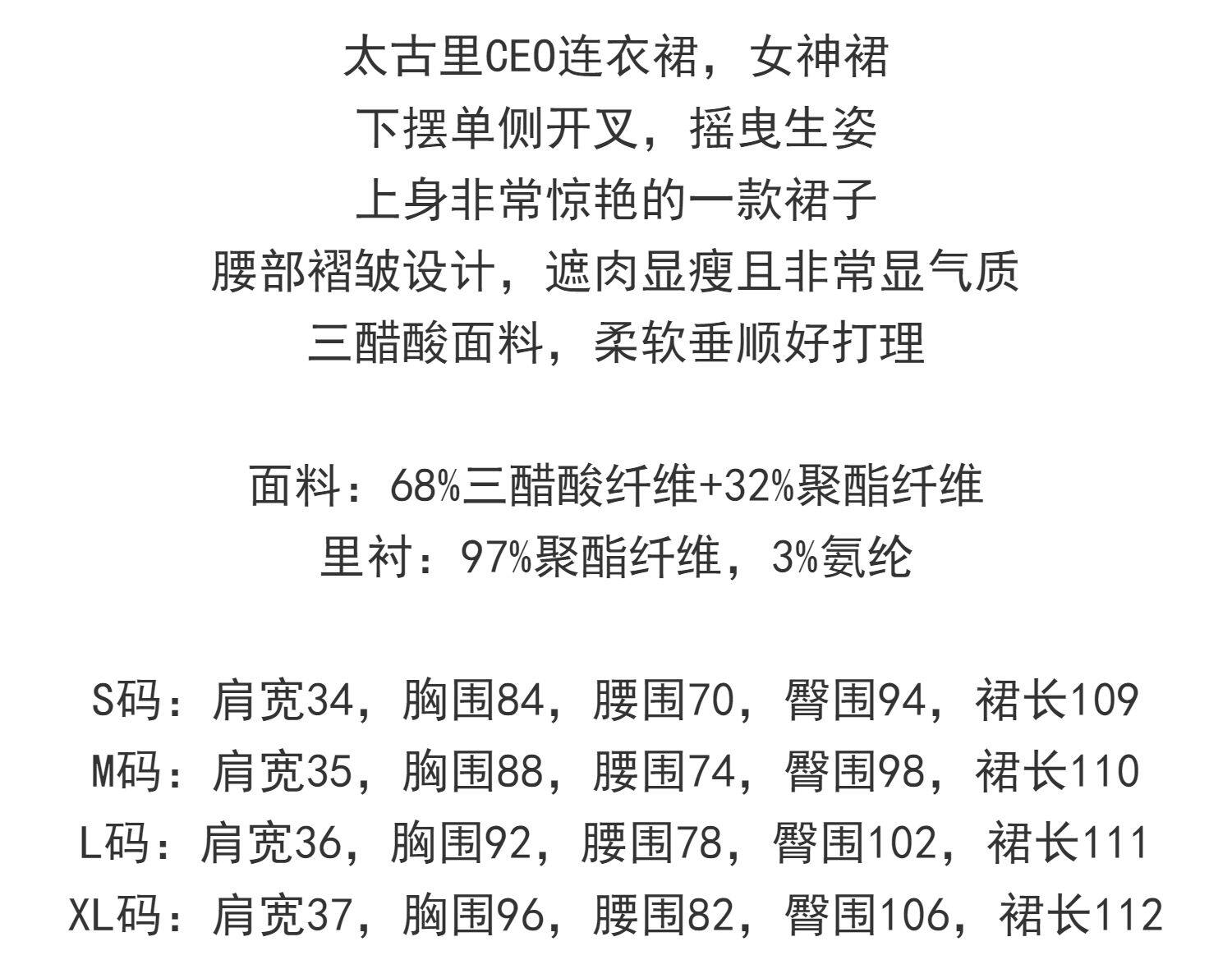 太古里CEO连衣裙，女神裙
下摆单侧开叉，摇曳生姿
上身非常惊艳的一款裙子
腰部褶皱设计，遮肉显瘦且非常显气质
三醋酸面料，柔软垂顺好打理

面料：68%三醋酸纤维+32%聚酯纤维
里衬：97%聚酯纤维，3%氨纶

S码：肩宽34，胸围84，腰围70，臀围94，裙长109
M码：肩宽35，胸围88，腰围74，臀围98，裙长110
L码：肩宽36，胸围92，腰围78，臀围102，裙长111
XL码：肩宽37，胸围96，腰围82，臀围106，裙长112